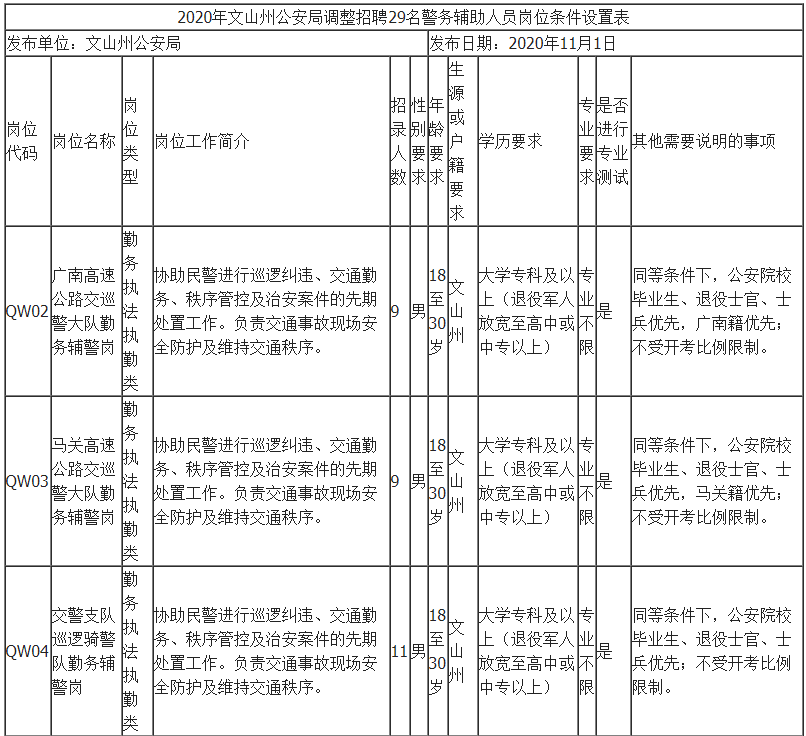 2020年文山州公安局调整招聘29名警务辅助人员岗位条件设置表

发布单位：文山州公安局

发布日期：2020年11月1日

| 岗位代码 | 岗位名称 | 岗位类型 | 岗位工作简介 | 招录人数 | 性别要求 | 年龄要求 | 生源或户籍要求 | 学历要求 | 专业要求 | 是否进行专业测试 | 其他需要说明的事项 |
|---|---|---|---|---|---|---|---|---|---|---|---|
| QW02 | 广南高速公路交巡警大队勤务辅警岗 | 勤务执法执勤类 | 协助民警进行巡逻纠违、交通勤务、秩序管控及治安案件的先期处置工作。负责交通事故现场安全防护及维持交通秩序。 | 9 | 男 | 18至30岁 | 文山州 | 大学专科及以上（退役军人放宽至高中或中专以上） | 专业不限 | 是 | 同等条件下，公安院校毕业生、退役士官、士兵优先，广南籍优先；不受开考比例限制。 |
| QW03 | 马关高速公路交巡警大队勤务辅警岗 | 勤务执法执勤类 | 协助民警进行巡逻纠违、交通勤务、秩序管控及治安案件的先期处置工作。负责交通事故现场安全防护及维持交通秩序。 | 9 | 男 | 18至30岁 | 文山州 | 大学专科及以上（退役军人放宽至高中或中专以上） | 专业不限 | 是 | 同等条件下，公安院校毕业生、退役士官、士兵优先，马关籍优先；不受开考比例限制。 |
| QW04 | 交警支队巡逻骑警队勤务辅警岗 | 勤务执法执勤类 | 协助民警进行巡逻纠违、交通勤务、秩序管控及治安案件的先期处置工作。负责交通事故现场安全防护及维持交通秩序。 | 11 | 男 | 18至30岁 | 文山州 | 大学专科及以上（退役军人放宽至高中或中专以上） | 专业不限 | 是 | 同等条件下，公安院校毕业生、退役士官、士兵优先；不受开考比例限制。 |